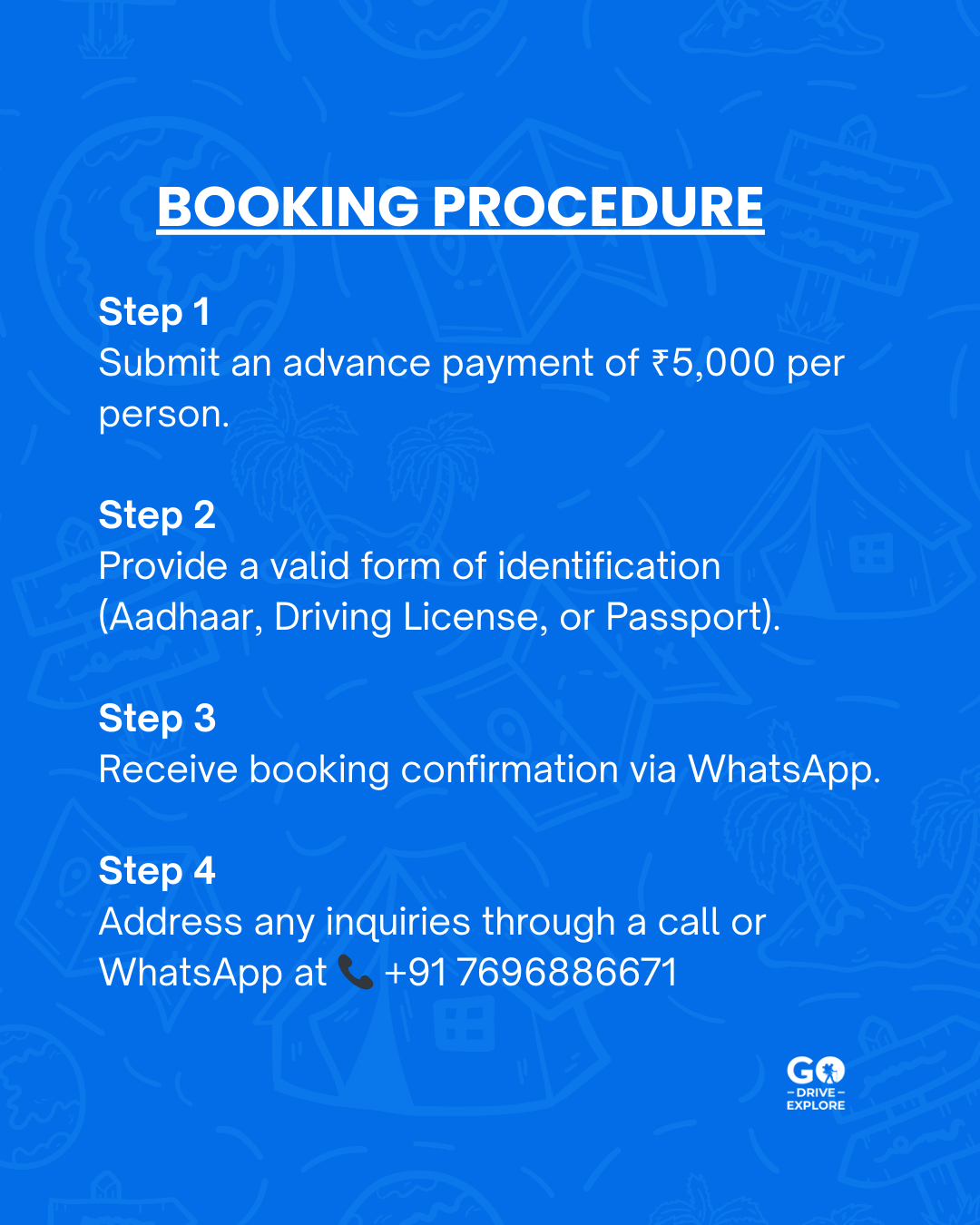 BOOKING PROCEDURE

Step 1
Submit an advance payment of ₹5,000 per person.

Step 2
Provide a valid form of identification (Aadhaar, Driving License, or Passport).

Step 3
Receive booking confirmation via WhatsApp.

Step 4
Address any inquiries through a call or WhatsApp at 📞 +91 7696886671

GO
– DRIVE –
EXPLORE